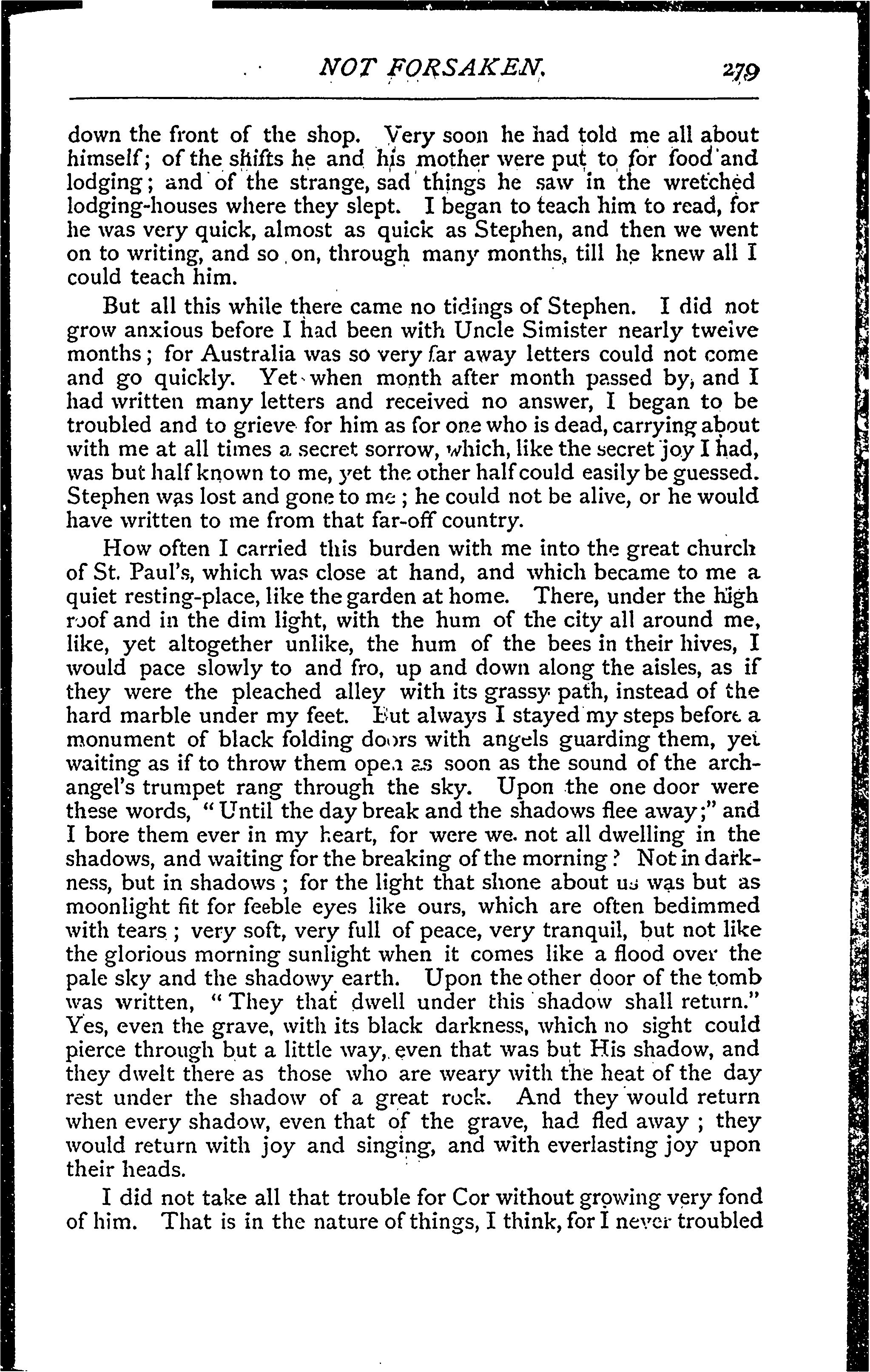 NOT FORSAKEN. 279

down the front of the shop. Very soon he had told me all about himself; of the shifts he and his mother were put to for food and lodging; and of the strange, sad things he saw in the wretched lodging-houses where they slept. I began to teach him to read, for he was very quick, almost as quick as Stephen, and then we went on to writing, and so on, through many months, till he knew all I could teach him.

But all this while there came no tidings of Stephen. I did not grow anxious before I had been with Uncle Simister nearly twelve months; for Australia was so very far away letters could not come and go quickly. Yet when month after month passed by, and I had written many letters and received no answer, I began to be troubled and to grieve for him as for one who is dead, carrying about with me at all times a secret sorrow, which, like the secret joy I had, was but half known to me, yet the other half could easily be guessed. Stephen was lost and gone to me; he could not be alive, or he would have written to me from that far-off country.

How often I carried this burden with me into the great church of St. Paul's, which was close at hand, and which became to me a quiet resting-place, like the garden at home. There, under the high roof and in the dim light, with the hum of the city all around me, like, yet altogether unlike, the hum of the bees in their hives, I would pace slowly to and fro, up and down along the aisles, as if they were the pleached alley with its grassy path, instead of the hard marble under my feet. But always I stayed my steps before a monument of black folding doors with angels guarding them, yet waiting as if to throw them open as soon as the sound of the archangel's trumpet rang through the sky. Upon the one door were these words, "Until the day break and the shadows flee away;" and I bore them ever in my heart, for were we not all dwelling in the shadows, and waiting for the breaking of the morning? Not in darkness, but in shadows; for the light that shone about us was but as moonlight fit for feeble eyes like ours, which are often bedimmed with tears; very soft, very full of peace, very tranquil, but not like the glorious morning sunlight when it comes like a flood over the pale sky and the shadowy earth. Upon the other door of the tomb was written, "They that dwell under this shadow shall return." Yes, even the grave, with its black darkness, which no sight could pierce through but a little way, even that was but His shadow, and they dwelt there as those who are weary with the heat of the day rest under the shadow of a great rock. And they would return when every shadow, even that of the grave, had fled away; they would return with joy and singing, and with everlasting joy upon their heads.

I did not take all that trouble for Cor without growing very fond of him. That is in the nature of things, I think, for I never troubled